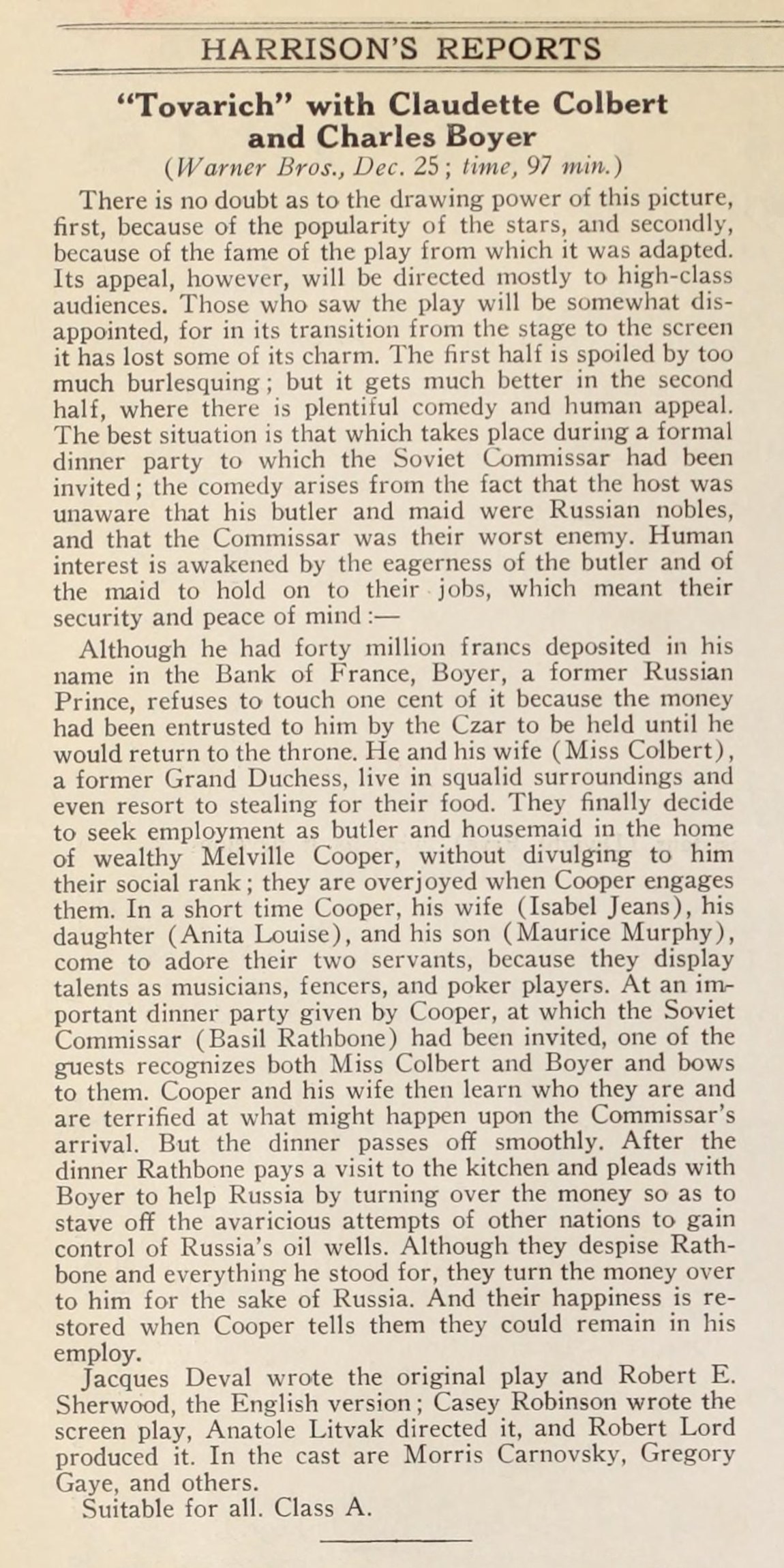 HARRISON'S REPORTS

"Tovarich" with Claudette Colbert and Charles Boyer

(Warner Bros., Dec. 25; time, 97 min.)

There is no doubt as to the drawing power of this picture, first, because of the popularity of the stars, and secondly, because of the fame of the play from which it was adapted. Its appeal, however, will be directed mostly to high-class audiences. Those who saw the play will be somewhat disappointed, for in its transition from the stage to the screen it has lost some of its charm. The first half is spoiled by too much burlesquing; but it gets much better in the second half, where there is plentiful comedy and human appeal. The best situation is that which takes place during a formal dinner party to which the Soviet Commissar had been invited; the comedy arises from the fact that the host was unaware that his butler and maid were Russian nobles, and that the Commissar was their worst enemy. Human interest is awakened by the eagerness of the butler and of the maid to hold on to their jobs, which meant their security and peace of mind:—

Although he had forty million francs deposited in his name in the Bank of France, Boyer, a former Russian Prince, refuses to touch one cent of it because the money had been entrusted to him by the Czar to be held until he would return to the throne. He and his wife (Miss Colbert), a former Grand Duchess, live in squalid surroundings and even resort to stealing for their food. They finally decide to seek employment as butler and housemaid in the home of wealthy Melville Cooper, without divulging to him their social rank; they are overjoyed when Cooper engages them. In a short time Cooper, his wife (Isabel Jeans), his daughter (Anita Louise), and his son (Maurice Murphy), come to adore their two servants, because they display talents as musicians, fencers, and poker players. At an important dinner party given by Cooper, at which the Soviet Commissar (Basil Rathbone) had been invited, one of the guests recognizes both Miss Colbert and Boyer and bows to them. Cooper and his wife then learn who they are and are terrified at what might happen upon the Commissar's arrival. But the dinner passes off smoothly. After the dinner Rathbone pays a visit to the kitchen and pleads with Boyer to help Russia by turning over the money so as to stave off the avaricious attempts of other nations to gain control of Russia's oil wells. Although they despise Rathbone and everything he stood for, they turn the money over to him for the sake of Russia. And their happiness is restored when Cooper tells them they could remain in his employ.

Jacques Deval wrote the original play and Robert E. Sherwood, the English version; Casey Robinson wrote the screen play, Anatole Litvak directed it, and Robert Lord produced it. In the cast are Morris Carnovsky, Gregory Gaye, and others.

Suitable for all. Class A.